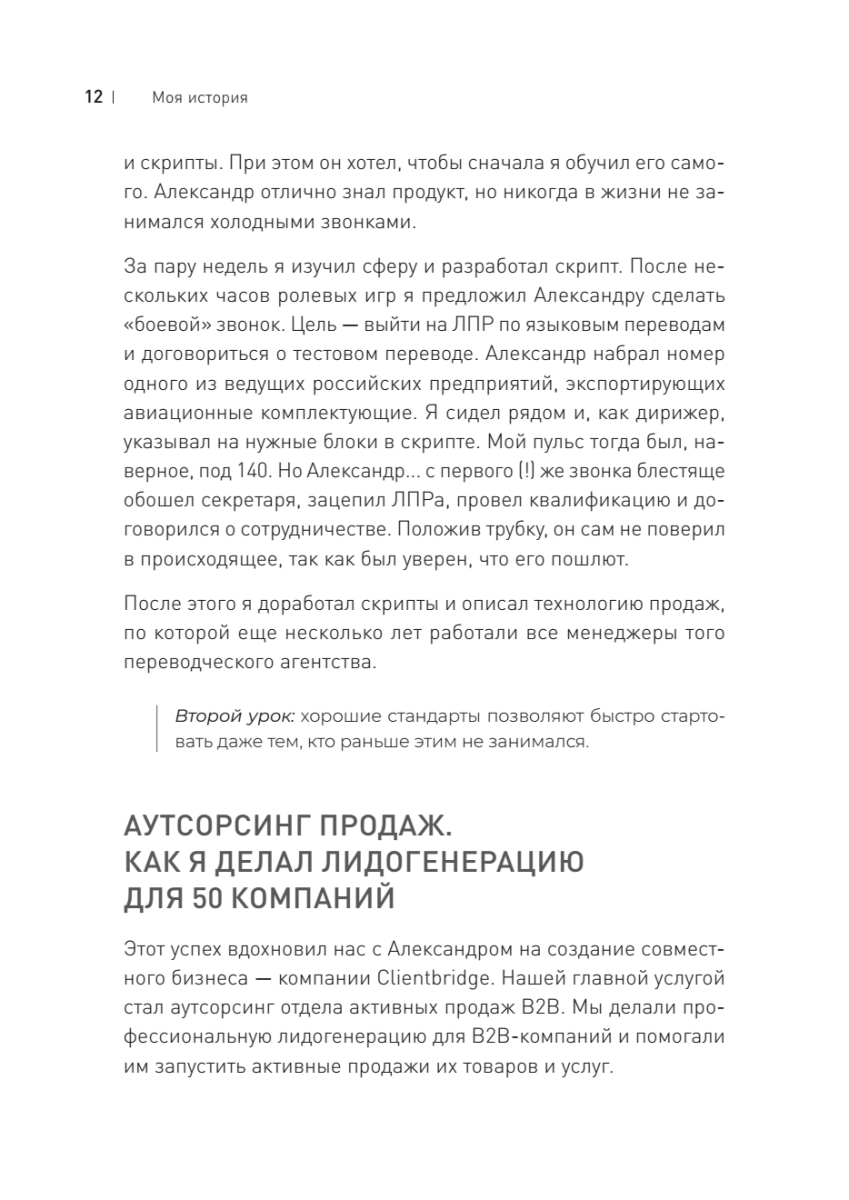 12 | Моя история

и скрипты. При этом он хотел, чтобы сначала я обучил его самого. Александр отлично знал продукт, но никогда в жизни не занимался холодными звонками.

За пару недель я изучил сферу и разработал скрипт. После нескольких часов ролевых игр я предложил Александру сделать «боевой» звонок. Цель — выйти на ЛПР по языковым переводам и договориться о тестовом переводе. Александр набрал номер одного из ведущих российских предприятий, экспортирующих авиационные комплектующие. Я сидел рядом и, как дирижер, указывал на нужные блоки в скрипте. Мой пульс тогда был, наверное, под 140. Но Александр... с первого (!) же звонка блестяще обошел секретаря, зацепил ЛПРа, провел квалификацию и договорился о сотрудничестве. Положив трубку, он сам не поверил в происходящее, так как был уверен, что его пошлют.

После этого я доработал скрипты и описал технологию продаж, по которой еще несколько лет работали все менеджеры того переводческого агентства.

Второй урок: хорошие стандарты позволяют быстро стартовать даже тем, кто раньше этим не занимался.

АУТСОРСИНГ ПРОДАЖ. КАК Я ДЕЛАЛ ЛИДОГЕНЕРАЦИЮ ДЛЯ 50 КОМПАНИЙ

Этот успех вдохновил нас с Александром на создание совместного бизнеса — компании Clientbridge. Нашей главной услугой стал аутсорсинг отдела активных продаж B2B. Мы делали профессиональную лидогенерацию для B2B-компаний и помогали им запустить активные продажи их товаров и услуг.